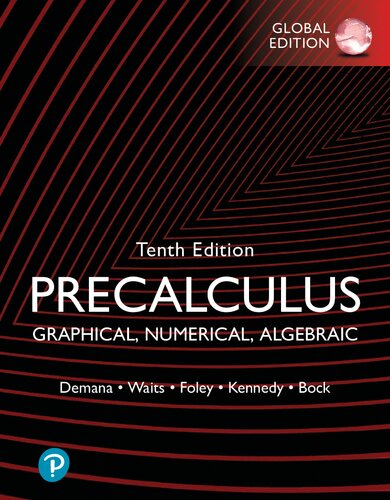 GLOBAL EDITION

Tenth Edition

PRECALCULUS

GRAPHICAL, NUMERICAL, ALGEBRAIC

Demana • Waits • Foley • Kennedy • Bock

P